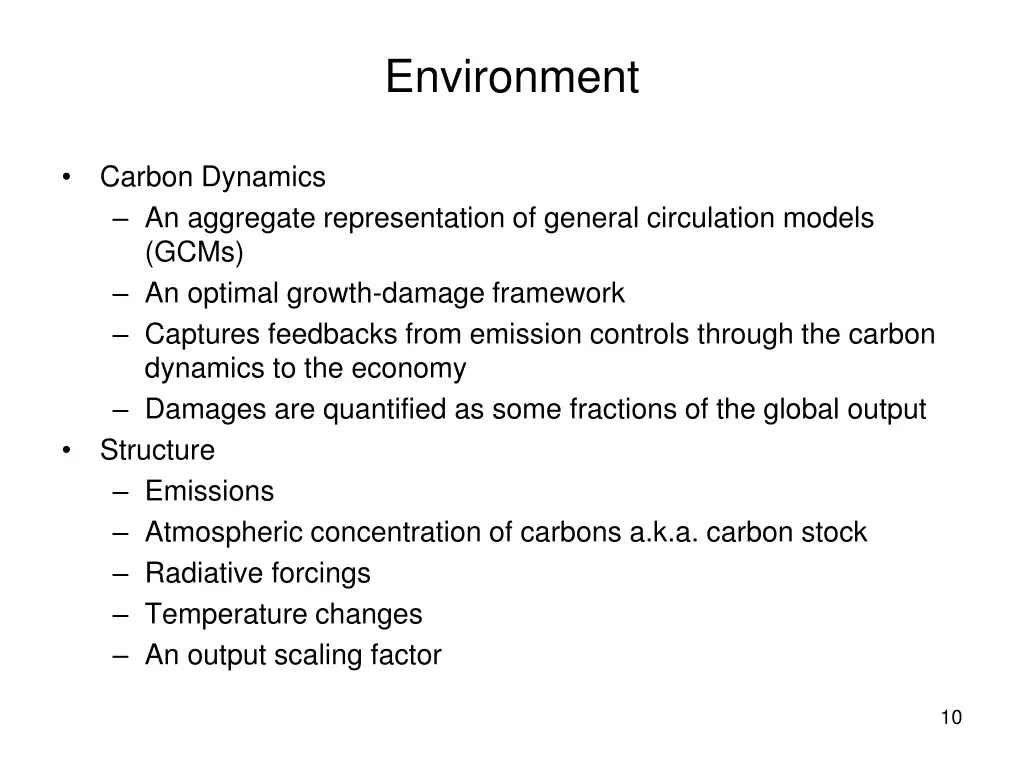 Environment

• Carbon Dynamics
– An aggregate representation of general circulation models (GCMs)
– An optimal growth-damage framework
– Captures feedbacks from emission controls through the carbon dynamics to the economy
– Damages are quantified as some fractions of the global output
• Structure
– Emissions
– Atmospheric concentration of carbons a.k.a. carbon stock
– Radiative forcings
– Temperature changes
– An output scaling factor

10